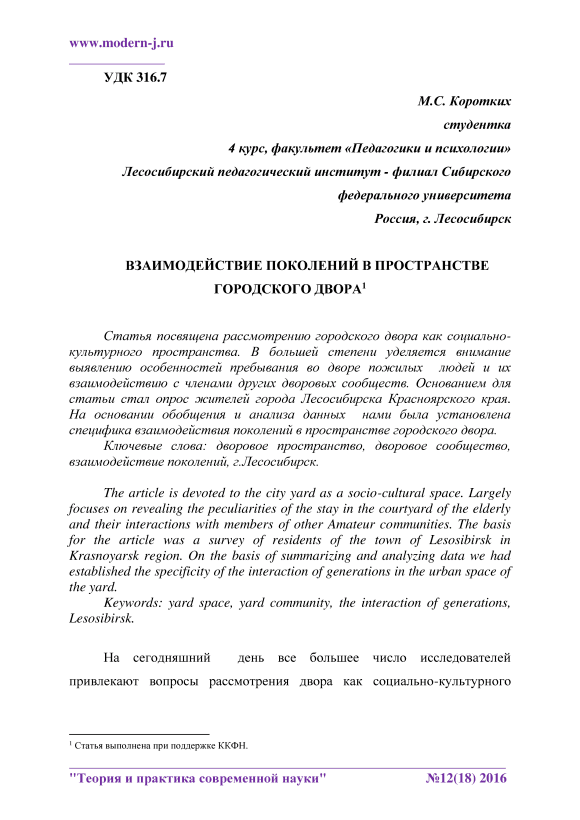 www.modern-j.ru

УДК 316.7

М.С. Коротких

студентка

4 курс, факультет «Педагогики и психологии»

Лесосибирский педагогический институт - филиал Сибирского федерального университета

Россия, г. Лесосибирск

ВЗАИМОДЕЙСТВИЕ ПОКОЛЕНИЙ В ПРОСТРАНСТВЕ ГОРОДСКОГО ДВОРА$^1$

Статья посвящена рассмотрению городского двора как социально-культурного пространства. В большей степени уделяется внимание выявлению особенностей пребывания во дворе пожилых людей и их взаимодействию с членами других дворовых сообществ. Основанием для статьи стал опрос жителей города Лесосибирска Красноярского края. На основании обобщения и анализа данных нами была установлена специфика взаимодействия поколений в пространстве городского двора.

Ключевые слова: дворовое пространство, дворовое сообщество, взаимодействие поколений, г.Лесосибирск.

The article is devoted to the city yard as a socio-cultural space. Largely focuses on revealing the peculiarities of the stay in the courtyard of the elderly and their interactions with members of other Amateur communities. The basis for the article was a survey of residents of the town of Lesosibirsk in Krasnoyarsk region. On the basis of summarizing and analyzing data we had established the specificity of the interaction of generations in the urban space of the yard.

Keywords: yard space, yard community, the interaction of generations, Lesosibirsk.

На сегодняшний день все большее число исследователей привлекают вопросы рассмотрения двора как социально-культурного

$^1$ Статья выполнена при поддержке ККФН.

"Теория и практика современной науки" №12(18) 2016